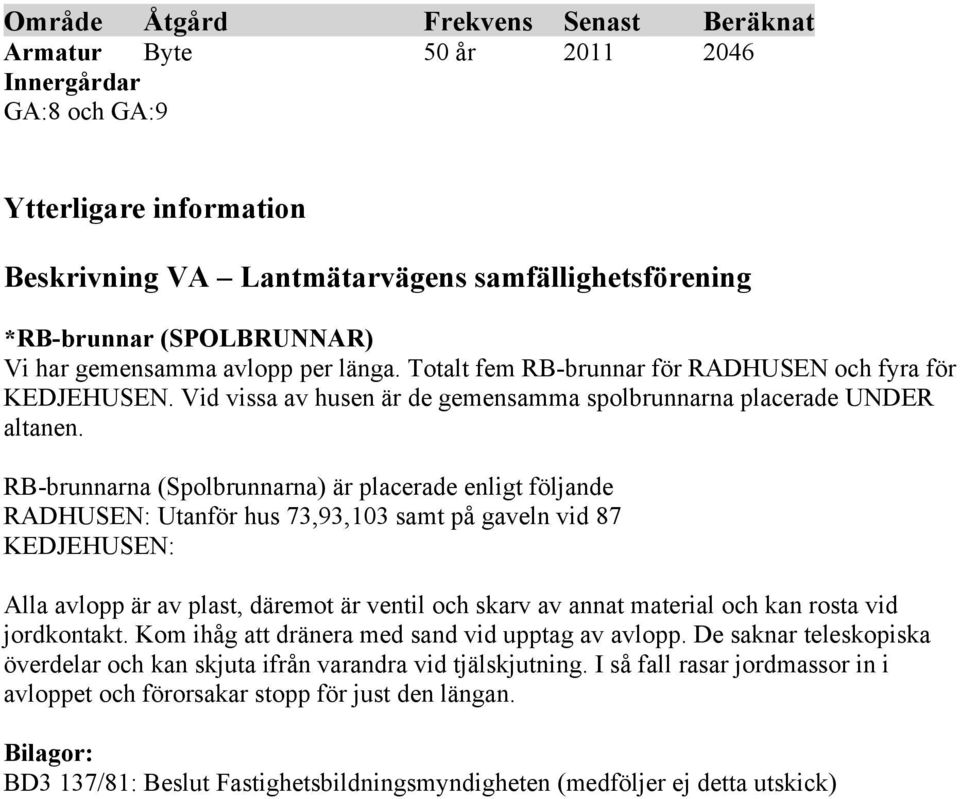 | Område | Åtgård | Frekvens | Senast | Beräknat |
|---|---|---|---|---|
| Armatur Innergårdar GA:8 och GA:9 | Byte | 50 år | 2011 | 2046 |

Ytterligare information

Beskrivning VA – Lantmätarvägens samfällighetsförening

*RB-brunnar (SPOLBRUNNAR)
Vi har gemensamma avlopp per länga. Totalt fem RB-brunnar för RADHUSEN och fyra för KEDJEHUSEN. Vid vissa av husen är de gemensamma spolbrunnarna placerade UNDER altanen.

RB-brunnarna (Spolbrunnarna) är placerade enligt följande
RADHUSEN: Utanför hus 73,93,103 samt på gaveln vid 87
KEDJEHUSEN:

Alla avlopp är av plast, däremot är ventil och skarv av annat material och kan rosta vid jordkontakt. Kom ihåg att dränera med sand vid upptag av avlopp. De saknar teleskopiska överdelar och kan skjuta ifrån varandra vid tjälskjutning. I så fall rasar jordmassor in i avloppet och förorsakar stopp för just den längan.

Bilagor:
BD3 137/81: Beslut Fastighetsbildningsmyndigheten (medföljer ej detta utskick)